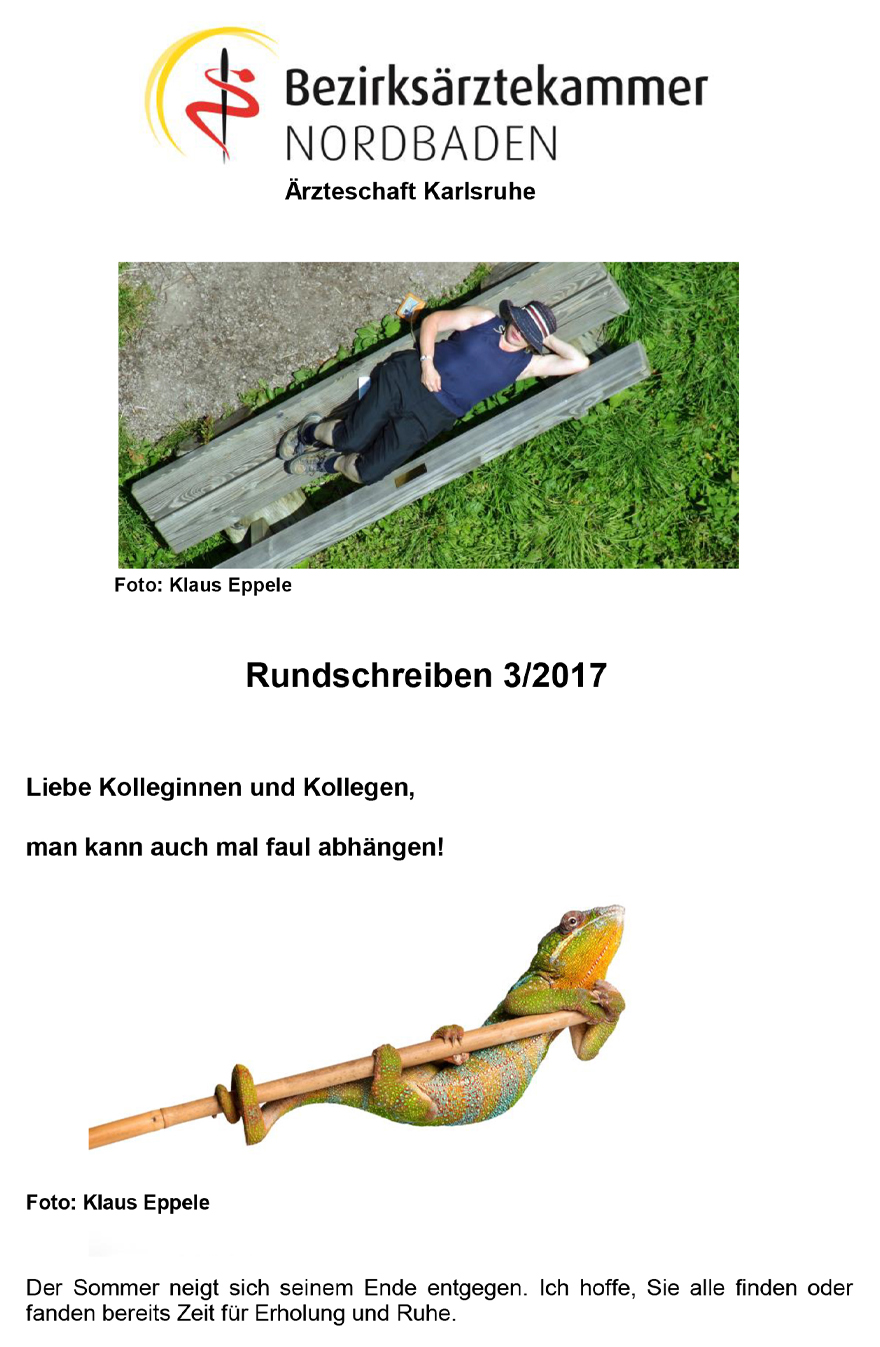 Bezirksärztekammer
NORDBADEN
Ärzteschaft Karlsruhe

Foto: Klaus Eppele

Rundschreiben 3/2017

Liebe Kolleginnen und Kollegen,

man kann auch mal faul abhängen!

Foto: Klaus Eppele

Der Sommer neigt sich seinem Ende entgegen. Ich hoffe, Sie alle finden oder fanden bereits Zeit für Erholung und Ruhe.